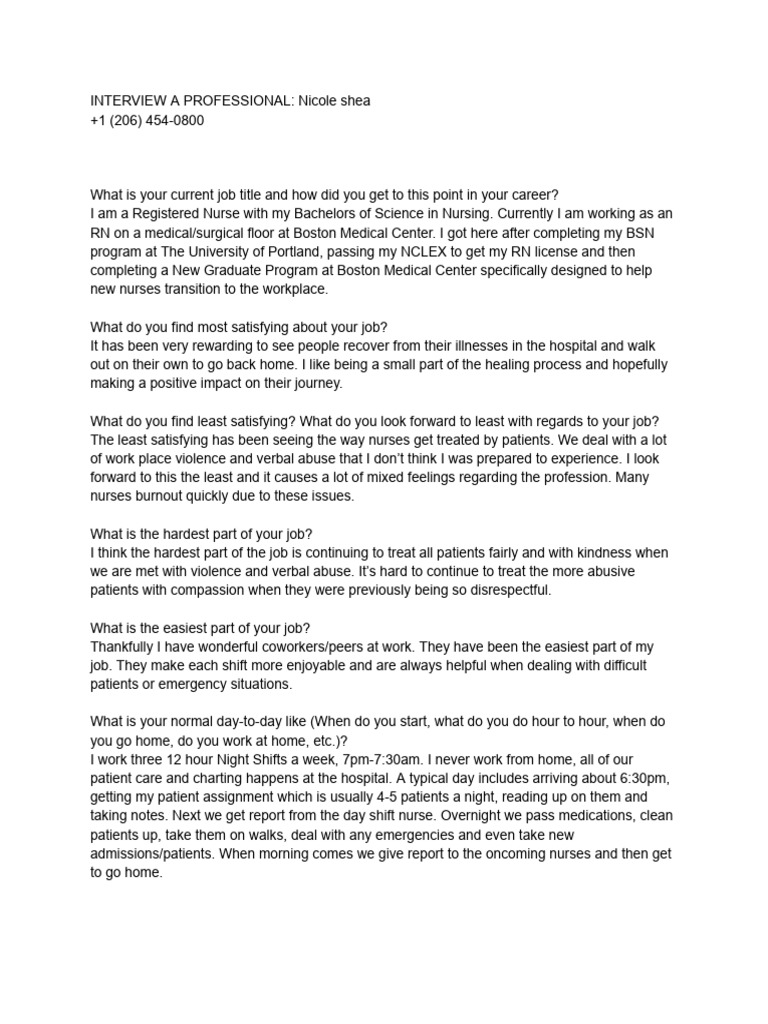 INTERVIEW A PROFESSIONAL: Nicole shea
+1 (206) 454-0800

What is your current job title and how did you get to this point in your career?
I am a Registered Nurse with my Bachelors of Science in Nursing. Currently I am working as an RN on a medical/surgical floor at Boston Medical Center. I got here after completing my BSN program at The University of Portland, passing my NCLEX to get my RN license and then completing a New Graduate Program at Boston Medical Center specifically designed to help new nurses transition to the workplace.

What do you find most satisfying about your job?
It has been very rewarding to see people recover from their illnesses in the hospital and walk out on their own to go back home. I like being a small part of the healing process and hopefully making a positive impact on their journey.

What do you find least satisfying? What do you look forward to least with regards to your job?
The least satisfying has been seeing the way nurses get treated by patients. We deal with a lot of work place violence and verbal abuse that I don't think I was prepared to experience. I look forward to this the least and it causes a lot of mixed feelings regarding the profession. Many nurses burnout quickly due to these issues.

What is the hardest part of your job?
I think the hardest part of the job is continuing to treat all patients fairly and with kindness when we are met with violence and verbal abuse. It's hard to continue to treat the more abusive patients with compassion when they were previously being so disrespectful.

What is the easiest part of your job?
Thankfully I have wonderful coworkers/peers at work. They have been the easiest part of my job. They make each shift more enjoyable and are always helpful when dealing with difficult patients or emergency situations.

What is your normal day-to-day like (When do you start, what do you do hour to hour, when do you go home, do you work at home, etc.)?
I work three 12 hour Night Shifts a week, 7pm-7:30am. I never work from home, all of our patient care and charting happens at the hospital. A typical day includes arriving about 6:30pm, getting my patient assignment which is usually 4-5 patients a night, reading up on them and taking notes. Next we get report from the day shift nurse. Overnight we pass medications, clean patients up, take them on walks, deal with any emergencies and even take new admissions/patients. When morning comes we give report to the oncoming nurses and then get to go home.